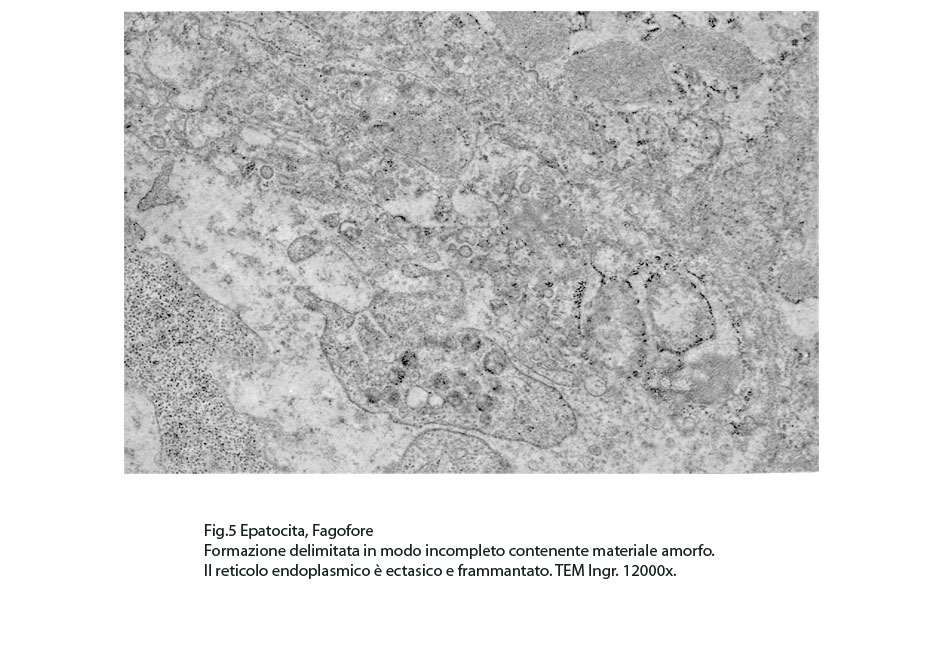 Fig.5 Epatocita, Fagofore
Formazione delimitata in modo incompleto contenente materiale amorfo.
Il reticolo endoplasmico è ectasico e frammantato. TEM Ingr. 12000x.